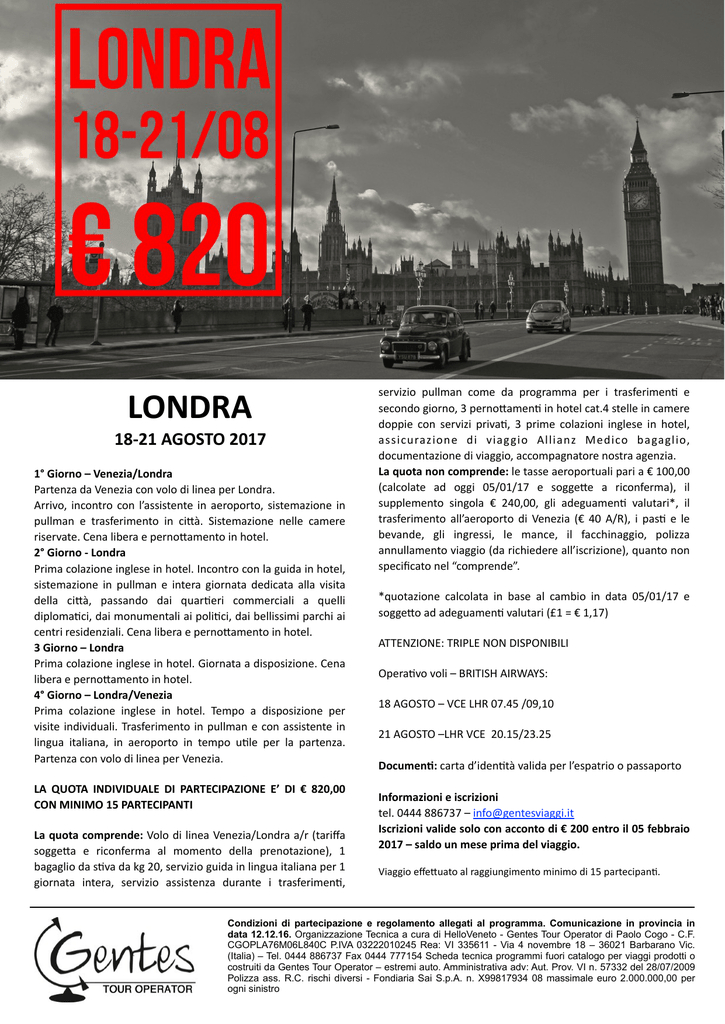 LONDRA
18-21/08
€ 820

LONDRA
18-21 AGOSTO 2017

1° Giorno – Venezia/Londra
Partenza da Venezia con volo di linea per Londra.
Arrivo, incontro con l'assistente in aeroporto, sistemazione in pullman e trasferimento in città. Sistemazione nelle camere riservate. Cena libera e pernottamento in hotel.
2° Giorno - Londra
Prima colazione inglese in hotel. Incontro con la guida in hotel, sistemazione in pullman e intera giornata dedicata alla visita della città, passando dai quartieri commerciali a quelli diplomatici, dai monumentali ai politici, dai bellissimi parchi ai centri residenziali. Cena libera e pernottamento in hotel.
3 Giorno – Londra
Prima colazione inglese in hotel. Giornata a disposizione. Cena libera e pernottamento in hotel.
4° Giorno – Londra/Venezia
Prima colazione inglese in hotel. Tempo a disposizione per visite individuali. Trasferimento in pullman e con assistente in lingua italiana, in aeroporto in tempo utile per la partenza. Partenza con volo di linea per Venezia.

LA QUOTA INDIVIDUALE DI PARTECIPAZIONE E' DI € 820,00 CON MINIMO 15 PARTECIPANTI

La quota comprende: Volo di linea Venezia/Londra a/r (tariffa soggetta e riconferma al momento della prenotazione), 1 bagaglio da stiva da kg 20, servizio guida in lingua italiana per 1 giornata intera, servizio assistenza durante i trasferimenti, servizio pullman come da programma per i trasferimenti e secondo giorno, 3 pernottamenti in hotel cat.4 stelle in camere doppie con servizi privati, 3 prime colazioni inglese in hotel, assicurazione di viaggio Allianz Medico bagaglio, documentazione di viaggio, accompagnatore nostra agenzia.
La quota non comprende: le tasse aeroportuali pari a € 100,00 (calcolate ad oggi 05/01/17 e soggette a riconferma), il supplemento singola € 240,00, gli adeguamenti valutari*, il trasferimento all'aeroporto di Venezia (€ 40 A/R), i pasti e le bevande, gli ingressi, le mance, il facchinaggio, polizza annullamento viaggio (da richiedere all'iscrizione), quanto non specificato nel "comprende".

*quotazione calcolata in base al cambio in data 05/01/17 e soggetto ad adeguamenti valutari (£1 = € 1,17)

ATTENZIONE: TRIPLE NON DISPONIBILI

Operativo voli – BRITISH AIRWAYS:

18 AGOSTO – VCE LHR 07.45 /09,10

21 AGOSTO –LHR VCE 20.15/23.25

Documenti: carta d'identità valida per l'espatrio o passaporto

Informazioni e iscrizioni
tel. 0444 886737 – info@gentesviaggi.it
Iscrizioni valide solo con acconto di € 200 entro il 05 febbraio 2017 – saldo un mese prima del viaggio.

Viaggio effettuato al raggiungimento minimo di 15 partecipanti.

Gentes
TOUR OPERATOR

Condizioni di partecipazione e regolamento allegati al programma. Comunicazione in provincia in data 12.12.16. Organizzazione Tecnica a cura di HelloVeneto - Gentes Tour Operator di Paolo Cogo - C.F. CGOPLA76M06L840C P.IVA 03222010245 Rea: VI 335611 - Via 4 novembre 18 – 36021 Barbarano Vic. (Italia) – Tel. 0444 886737 Fax 0444 777154 Scheda tecnica programmi fuori catalogo per viaggi prodotti o costruiti da Gentes Tour Operator – estremi auto. Amministrativa adv: Aut. Prov. VI n. 57332 del 28/07/2009 Polizza ass. R.C. rischi diversi - Fondiaria Sai S.p.A. n. X99817934 08 massimale euro 2.000.000,00 per ogni sinistro